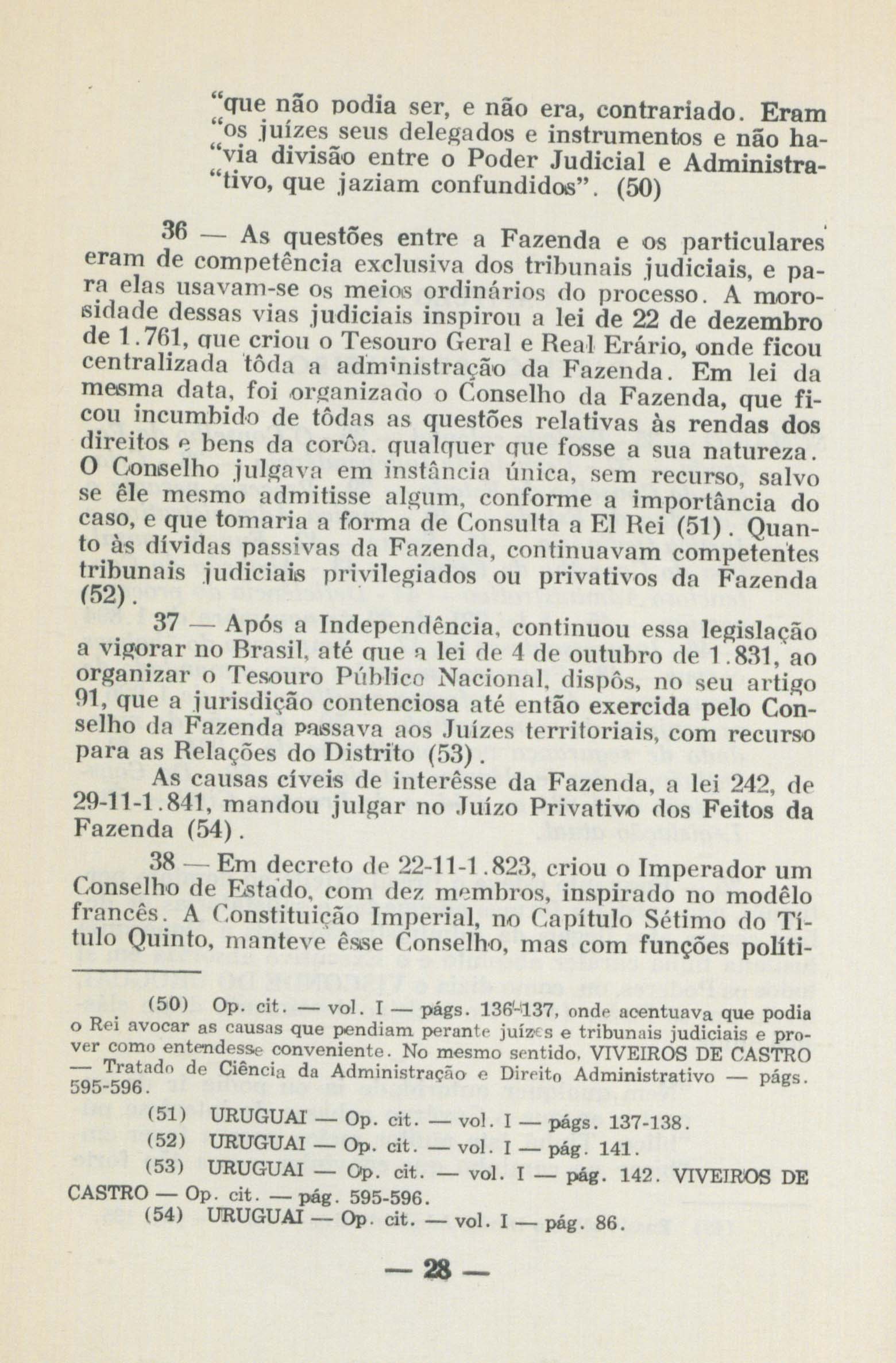 "que não podia ser, e não era, contrariado. Eram "os juízes seus delegados e instrumentos e não ha-"via divisão entre o Poder Judicial e Administra-"tivo, que jaziam confundidos". (50)

36 — As questões entre a Fazenda e os particulares eram de competência exclusiva dos tribunais judiciais, e para elas usavam-se os meios ordinários do processo. A morosidade dessas vias judiciais inspirou a lei de 22 de dezembro de 1.761, que criou o Tesouro Geral e Real Erário, onde ficou centralizada tôda a administração da Fazenda. Em lei da mesma data, foi organizado o Conselho da Fazenda, que ficou incumbido de tôdas as questões relativas às rendas dos direitos e bens da corôa, qualquer que fosse a sua natureza. O Conselho julgava em instância única, sem recurso, salvo se êle mesmo admitisse algum, conforme a importância do caso, e que tomaria a forma de Consulta a El Rei (51). Quanto às dívidas passivas da Fazenda, continuavam competentes tribunais judiciais privilegiados ou privativos da Fazenda (52).

37 — Após a Independência, continuou essa legislação a vigorar no Brasil, até que a lei de 4 de outubro de 1.831, ao organizar o Tesouro Público Nacional, dispôs, no seu artigo 91, que a jurisdição contenciosa até então exercida pelo Conselho da Fazenda passava aos Juízes territoriais, com recurso para as Relações do Distrito (53).

As causas cíveis de interêsse da Fazenda, a lei 242, de 29-11-1.841, mandou julgar no Juízo Privativo dos Feitos da Fazenda (54).

38 — Em decreto de 22-11-1.823, criou o Imperador um Conselho de Estado, com dez membros, inspirado no modêlo francês. A Constituição Imperial, no Capítulo Sétimo do Título Quinto, manteve êsse Conselho, mas com funções políti-

(50) Op. cit. — vol. I — págs. 136-137, onde acentuava que podia o Rei avocar as causas que pendiam perante juízes e tribunais judiciais e prover como entendesse conveniente. No mesmo sentido, VIVEIROS DE CASTRO — Tratado de Ciência da Administração e Direito Administrativo — págs. 595-596.

(51) URUGUAI — Op. cit. — vol. I — págs. 137-138.

(52) URUGUAI — Op. cit. — vol. I — pág. 141.

(53) URUGUAI — Op. cit. — vol. I — pág. 142. VIVEIROS DE CASTRO — Op. cit. — pág. 595-596.

(54) URUGUAI — Op. cit. — vol. I — pág. 86.

— 28 —